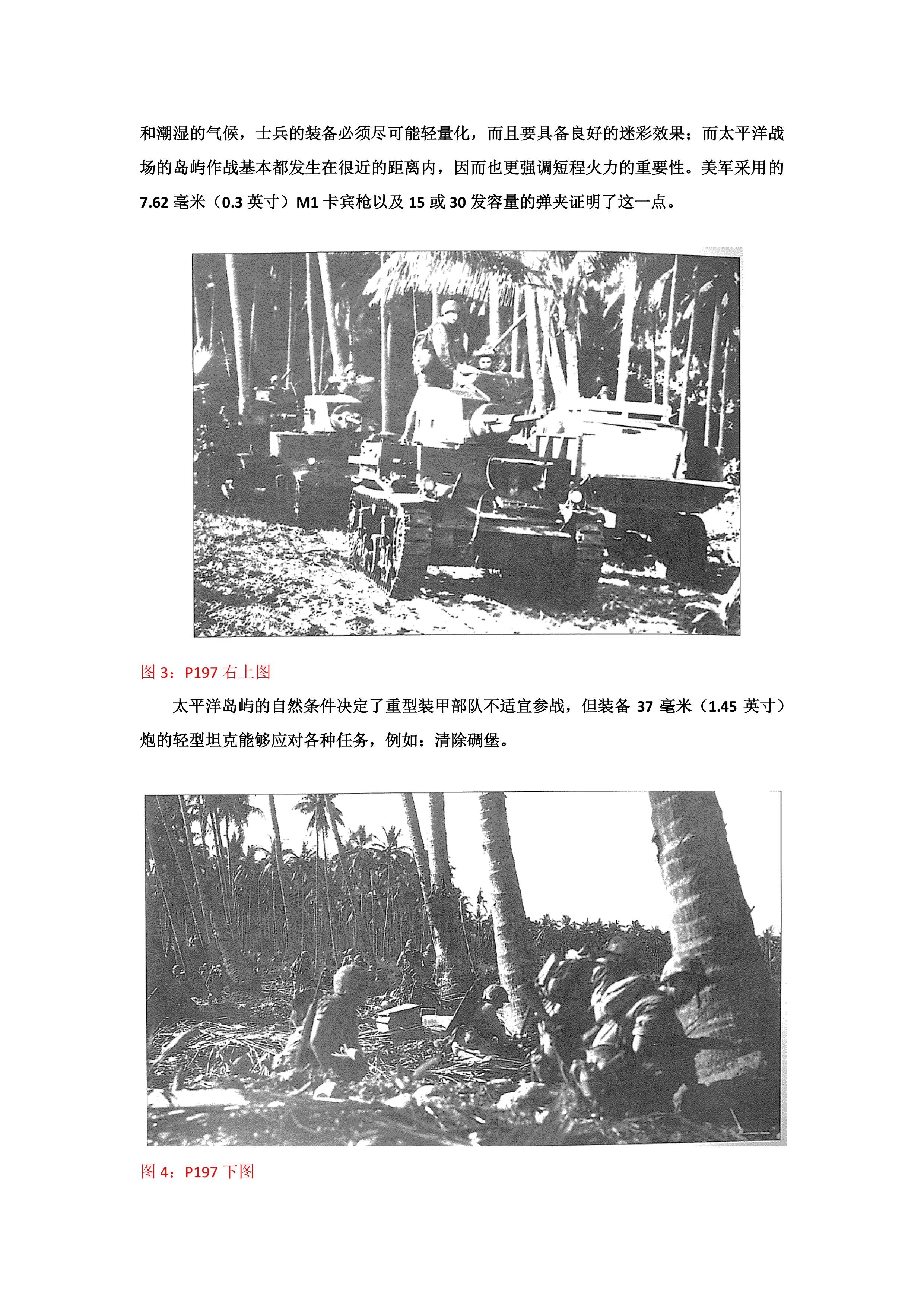 和潮湿的气候，士兵的装备必须尽可能轻量化，而且要具备良好的迷彩效果；而太平洋战场的岛屿作战基本都发生在很近的距离内，因而也更强调短程火力的重要性。美军采用的 7.62 毫米（0.3 英寸）M1 卡宾枪以及 15 或 30 发容量的弹夹证明了这一点。

图 3：P197 右上图

太平洋岛屿的自然条件决定了重型装甲部队不适宜参战，但装备 37 毫米（1.45 英寸）炮的轻型坦克能够应对各种任务，例如：清除碉堡。

图 4：P197 下图